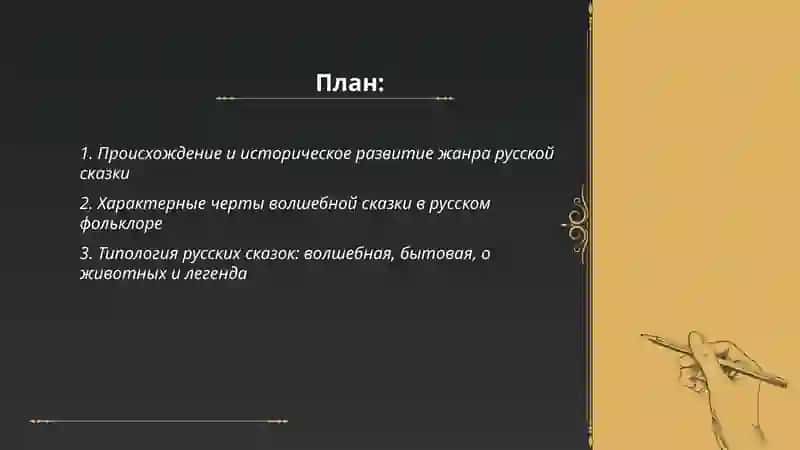 План:

1. Происхождение и историческое развитие жанра русской сказки

2. Характерные черты волшебной сказки в русском фольклоре

3. Типология русских сказок: волшебная, бытовая, о животных и легенда